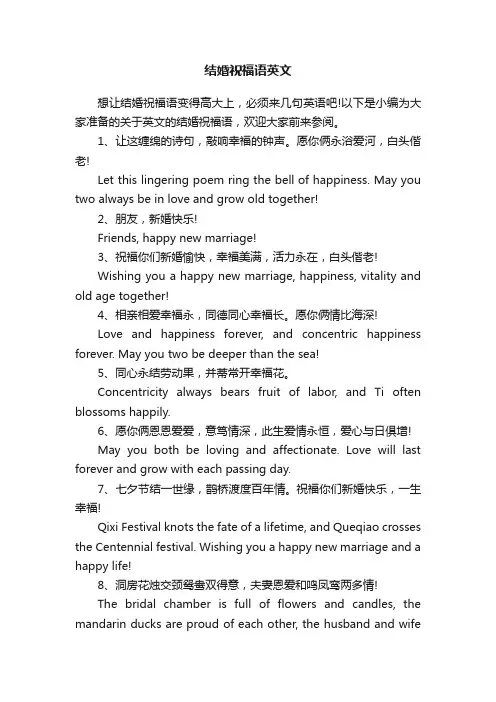 结婚祝福语英文

想让结婚祝福语变得高大上，必须来几句英语吧!以下是小编为大家准备的关于英文的结婚祝福语，欢迎大家前来参阅。

1、让这缠绵的诗句，敲响幸福的钟声。愿你俩永浴爱河，白头偕老!

Let this lingering poem ring the bell of happiness. May you two always be in love and grow old together!

2、朋友，新婚快乐!

Friends, happy new marriage!

3、祝福你们新婚愉快，幸福美满，活力永在，白头偕老!

Wishing you a happy new marriage, happiness, vitality and old age together!

4、相亲相爱幸福永，同德同心幸福长。愿你俩情比海深!

Love and happiness forever, and concentric happiness forever. May you two be deeper than the sea!

5、同心永结劳动果，并蒂常开幸福花。

Concentricity always bears fruit of labor, and Ti often blossoms happily.

6、愿你俩恩恩爱爱，意笃情深，此生爱情永恒，爱心与日俱增!

May you both be loving and affectionate. Love will last forever and grow with each passing day.

7、七夕节结一世缘，鹊桥渡度百年情。祝福你们新婚快乐，一生幸福!

Qixi Festival knots the fate of a lifetime, and Queqiao crosses the Centennial festival. Wishing you a happy new marriage and a happy life!

8、洞房花烛交颈鸳鸯双得意，夫妻恩爱和鸣凤鸾两多情!

The bridal chamber is full of flowers and candles, the mandarin ducks are proud of each other, the husband and wife